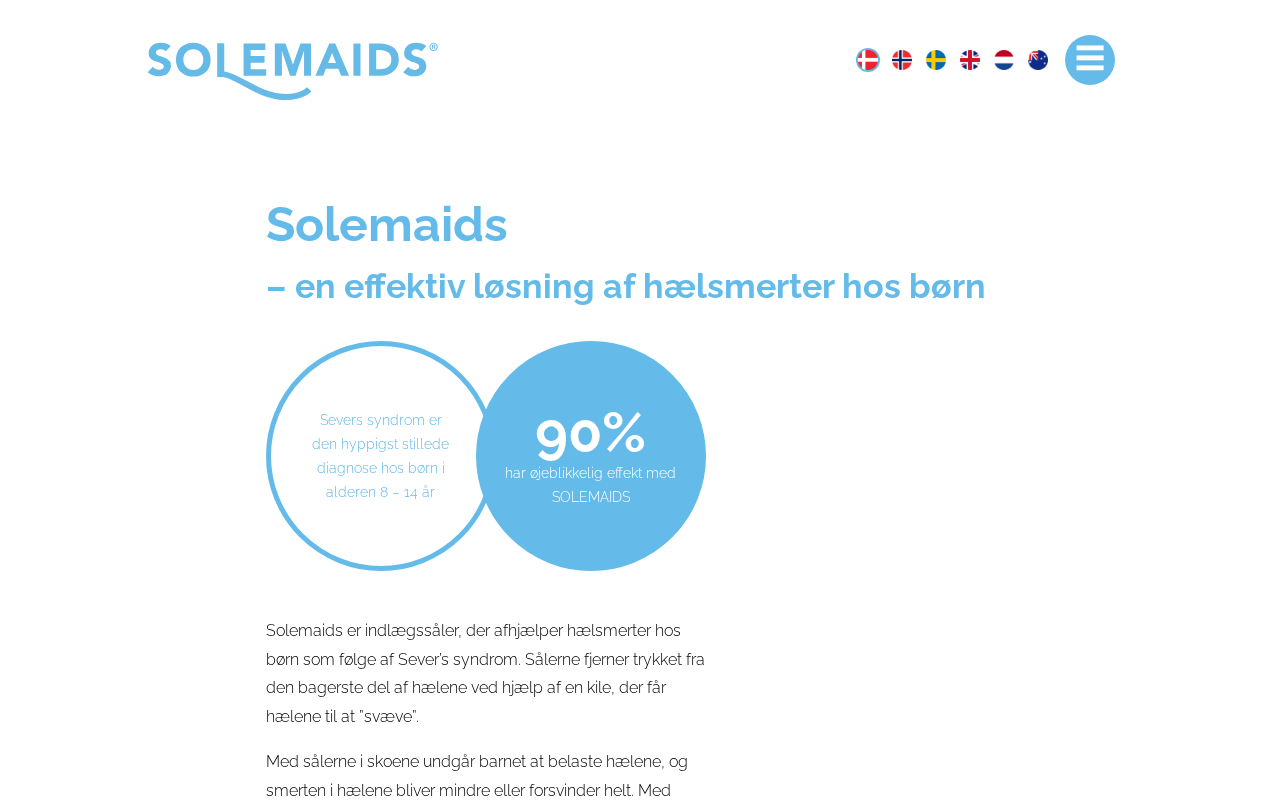 SOLEMAIDS®

Solemaids

– en effektiv løsning af hælsmerter hos børn

Severs syndrom er den hyppigst stillede diagnose hos børn i alderen 8 – 14 år

90%
har øjeblikkelig effekt med SOLEMAIDS

Solemaids er indlægssåler, der afhjælper hælsmerter hos børn som følge af Sever's syndrom. Sålerne fjerner trykket fra den bagerste del af hælene ved hjælp af en kile, der får hælene til at "svæve".

Med sålerne i skoene undgår barnet at belaste hælene, og smerten i hælene bliver mindre eller forsvinder helt. Med